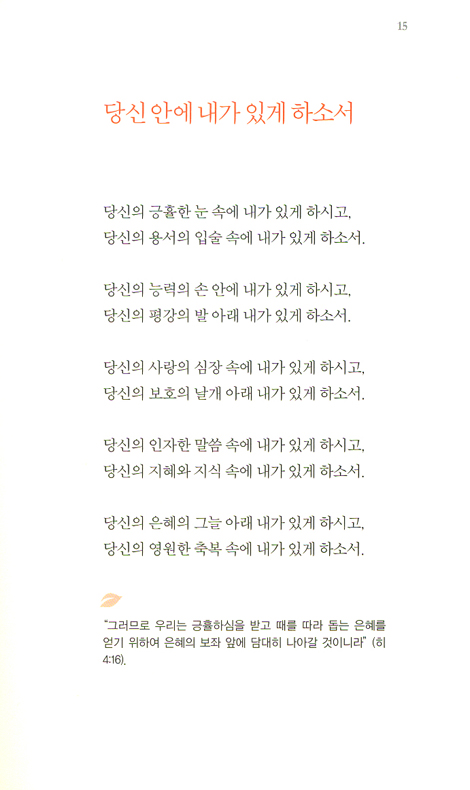 15

당신 안에 내가 있게 하소서

당신의 긍휼한 눈 속에 내가 있게 하시고,
당신의 용서의 입술 속에 내가 있게 하소서.

당신의 능력의 손 안에 내가 있게 하시고,
당신의 평강의 발 아래 내가 있게 하소서.

당신의 사랑의 심장 속에 내가 있게 하시고,
당신의 보호의 날개 아래 내가 있게 하소서.

당신의 인자한 말씀 속에 내가 있게 하시고,
당신의 지혜와 지식 속에 내가 있게 하소서.

당신의 은혜의 그늘 아래 내가 있게 하시고,
당신의 영원한 축복 속에 내가 있게 하소서.

"그러므로 우리는 긍휼하심을 받고 때를 따라 돕는 은혜를 얻기 위하여 은혜의 보좌 앞에 담대히 나아갈 것이니라" (히 4:16).